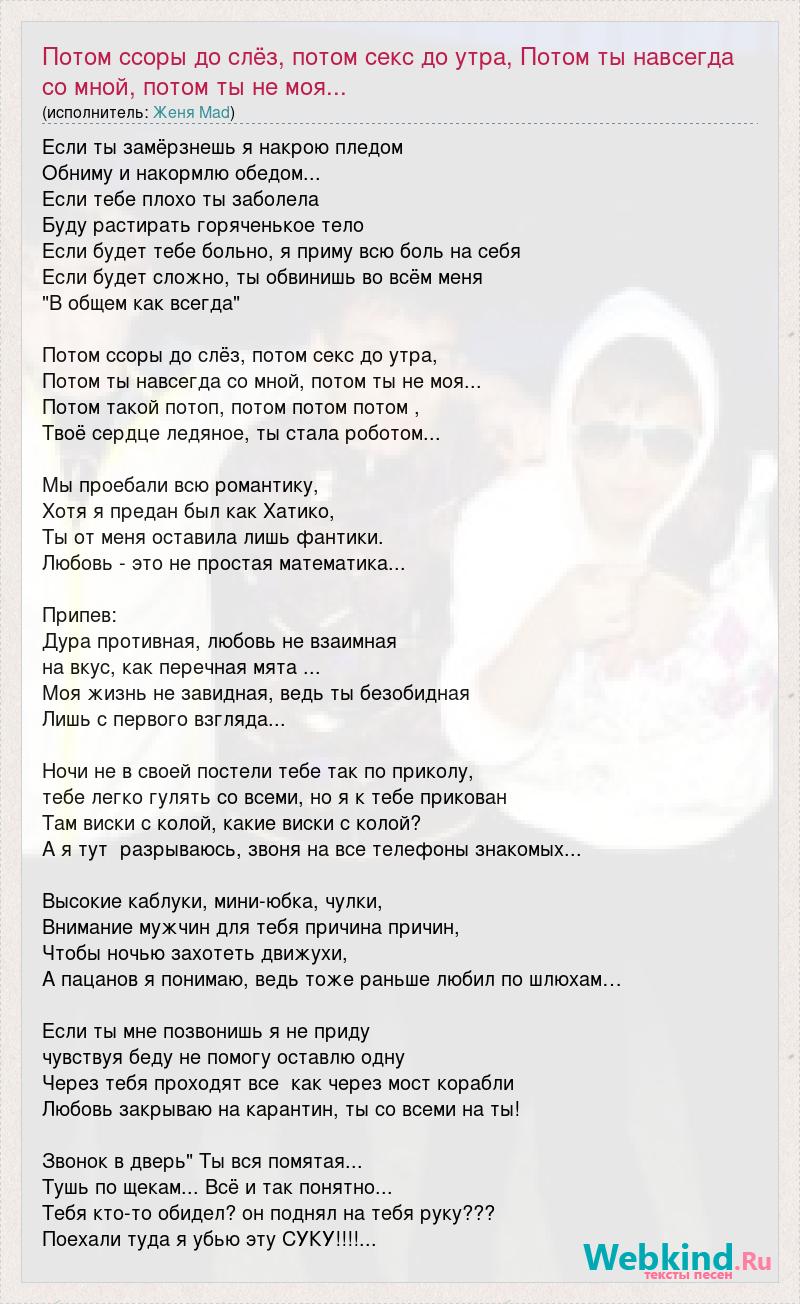 Потом ссоры до слёз, потом секс до утра, Потом ты навсегда со мной, потом ты не моя...
(исполнитель: Женя Mad)

Если ты замёрзнешь я накрою пледом
Обниму и накормлю обедом...
Если тебе плохо ты заболела
Буду растирать горяченькое тело
Если будет тебе больно, я приму всю боль на себя
Если будет сложно, ты обвинишь во всём меня
"В общем как всегда"

Потом ссоры до слёз, потом секс до утра,
Потом ты навсегда со мной, потом ты не моя...
Потом такой потоп, потом потом потом ,
Твоё сердце ледяное, ты стала роботом...

Мы проебали всю романтику,
Хотя я предан был как Хатико,
Ты от меня оставила лишь фантики.
Любовь - это не простая математика...

Припев:
Дура противная, любовь не взаимная
на вкус, как перечная мята ...
Моя жизнь не завидная, ведь ты безобидная
Лишь с первого взгляда...

Ночи не в своей постели тебе так по приколу,
тебе легко гулять со всеми, но я к тебе прикован
Там виски с колой, какие виски с колой?
А я тут разрываюсь, звоня на все телефоны знакомых...

Высокие каблуки, мини-юбка, чулки,
Внимание мужчин для тебя причина причин,
Чтобы ночью захотеть движухи,
А пацанов я понимаю, ведь тоже раньше любил по шлюхам…

Если ты мне позвонишь я не приду
чувствуя беду не помогу оставлю одну
Через тебя проходят все как через мост корабли
Любовь закрываю на карантин, ты со всеми на ты!

Звонок в дверь" Ты вся помятая...
Тушь по щекам... Всё и так понятно...
Тебя кто-то обидел? он поднял на тебя руку???
Поехали туда я убью эту СУКУ!!!!...

Webkind.Ru
тексты песен